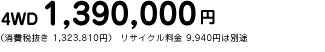 4WD 1,390,000円

（消費税抜き 1,323,810円） リサイクル料金 9,940円は別途